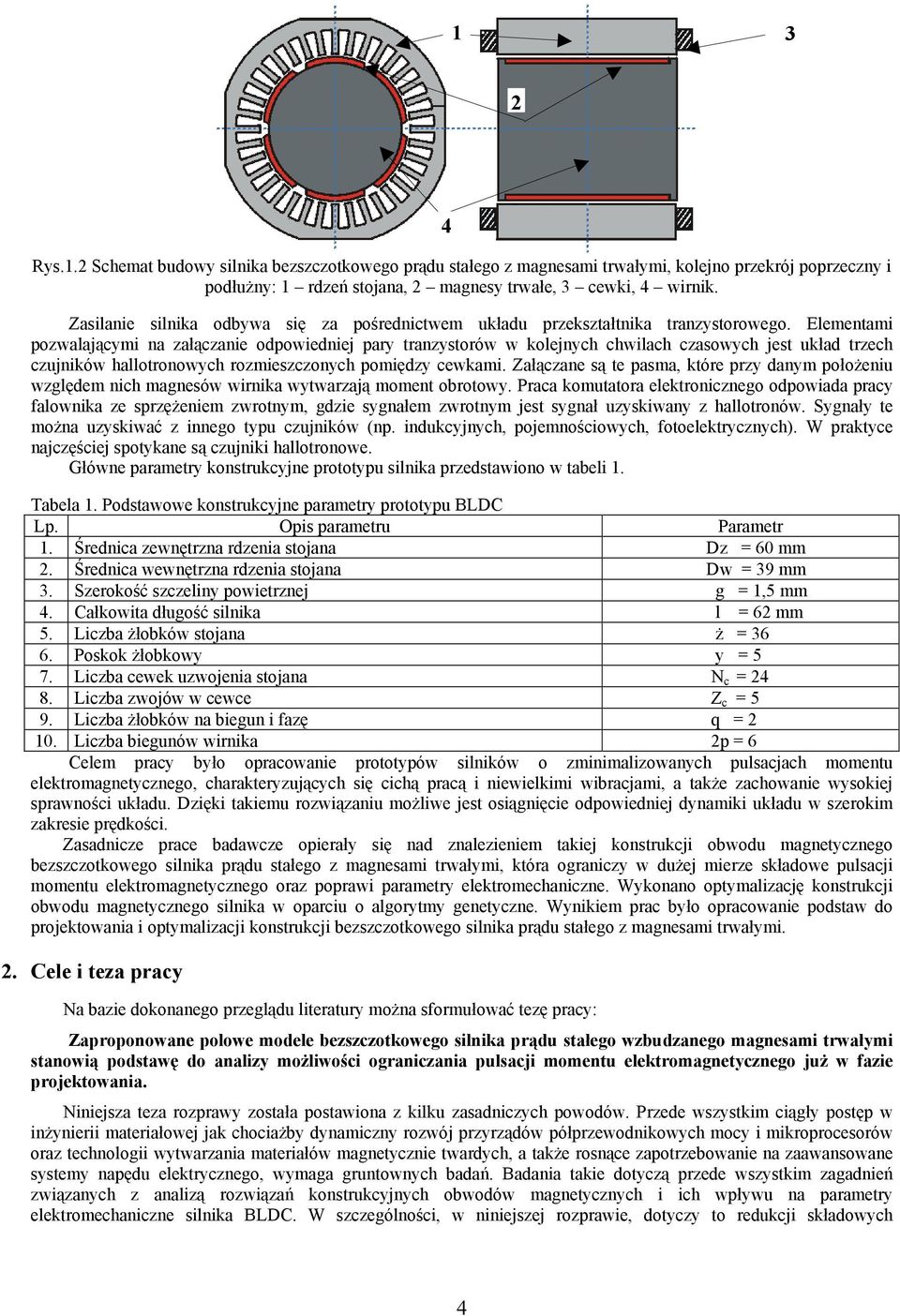 1

3

2

4

Rys.1.2 Schemat budowy silnika bezszczotkowego prądu stałego z magnesami trwałymi, kolejno przekrój poprzeczny i podłużny: 1 – rdzeń stojana, 2 – magnesy trwałe, 3 – cewki, 4 – wirnik.

Zasilanie silnika odbywa się za pośrednictwem układu przekształtnika tranzystorowego. Elementami pozwalającymi na załączanie odpowiedniej pary tranzystorów w kolejnych chwilach czasowych jest układ trzech czujników hallotronowych rozmieszczonych pomiędzy cewkami. Załączane są te pasma, które przy danym położeniu względem nich magnesów wirnika wytwarzają moment obrotowy. Praca komutatora elektronicznego odpowiada pracy falownika ze sprzężeniem zwrotnym, gdzie sygnałem zwrotnym jest sygnał uzyskiwany z hallotronów. Sygnały te można uzyskiwać z innego typu czujników (np. indukcyjnych, pojemnościowych, fotoelektrycznych). W praktyce najczęściej spotykane są czujniki hallotronowe.

Główne parametry konstrukcyjne prototypu silnika przedstawiono w tabeli 1.

Tabela 1. Podstawowe konstrukcyjne parametry prototypu BLDC

| Lp. | Opis parametru | Parametr |
|---|---|---|
| 1. | Średnica zewnętrzna rdzenia stojana | Dz = 60 mm |
| 2. | Średnica wewnętrzna rdzenia stojana | Dw = 39 mm |
| 3. | Szerokość szczeliny powietrznej | g = 1,5 mm |
| 4. | Całkowita długość silnika | l = 62 mm |
| 5. | Liczba żłobków stojana | ż = 36 |
| 6. | Poskok żłobkowy | y = 5 |
| 7. | Liczba cewek uzwojenia stojana | $N_c$ = 24 |
| 8. | Liczba zwojów w cewce | $Z_c$ = 5 |
| 9. | Liczba żłobków na biegun i fazę | q = 2 |
| 10. | Liczba biegunów wirnika | 2p = 6 |

Celem pracy było opracowanie prototypów silników o zminimalizowanych pulsacjach momentu elektromagnetycznego, charakteryzujących się cichą pracą i niewielkimi wibracjami, a także zachowanie wysokiej sprawności układu. Dzięki takiemu rozwiązaniu możliwe jest osiągnięcie odpowiedniej dynamiki układu w szerokim zakresie prędkości.

Zasadnicze prace badawcze opierały się nad znalezieniem takiej konstrukcji obwodu magnetycznego bezszczotkowego silnika prądu stałego z magnesami trwałymi, która ograniczy w dużej mierze składowe pulsacji momentu elektromagnetycznego oraz poprawi parametry elektromechaniczne. Wykonano optymalizację konstrukcji obwodu magnetycznego silnika w oparciu o algorytmy genetyczne. Wynikiem prac było opracowanie podstaw do projektowania i optymalizacji konstrukcji bezszczotkowego silnika prądu stałego z magnesami trwałymi.

2. Cele i teza pracy

Na bazie dokonanego przeglądu literatury można sformułować tezę pracy:

Zaproponowane polowe modele bezszczotkowego silnika prądu stałego wzbudzanego magnesami trwałymi stanowią podstawę do analizy możliwości ograniczania pulsacji momentu elektromagnetycznego już w fazie projektowania.

Niniejsza teza rozprawy została postawiona z kilku zasadniczych powodów. Przede wszystkim ciągły postęp w inżynierii materiałowej jak chociażby dynamiczny rozwój przyrządów półprzewodnikowych mocy i mikroprocesorów oraz technologii wytwarzania materiałów magnetycznie twardych, a także rosnące zapotrzebowanie na zaawansowane systemy napędu elektrycznego, wymaga gruntownych badań. Badania takie dotyczą przede wszystkim zagadnień związanych z analizą rozwiązań konstrukcyjnych obwodów magnetycznych i ich wpływu na parametry elektromechaniczne silnika BLDC. W szczególności, w niniejszej rozprawie, dotyczy to redukcji składowych

4